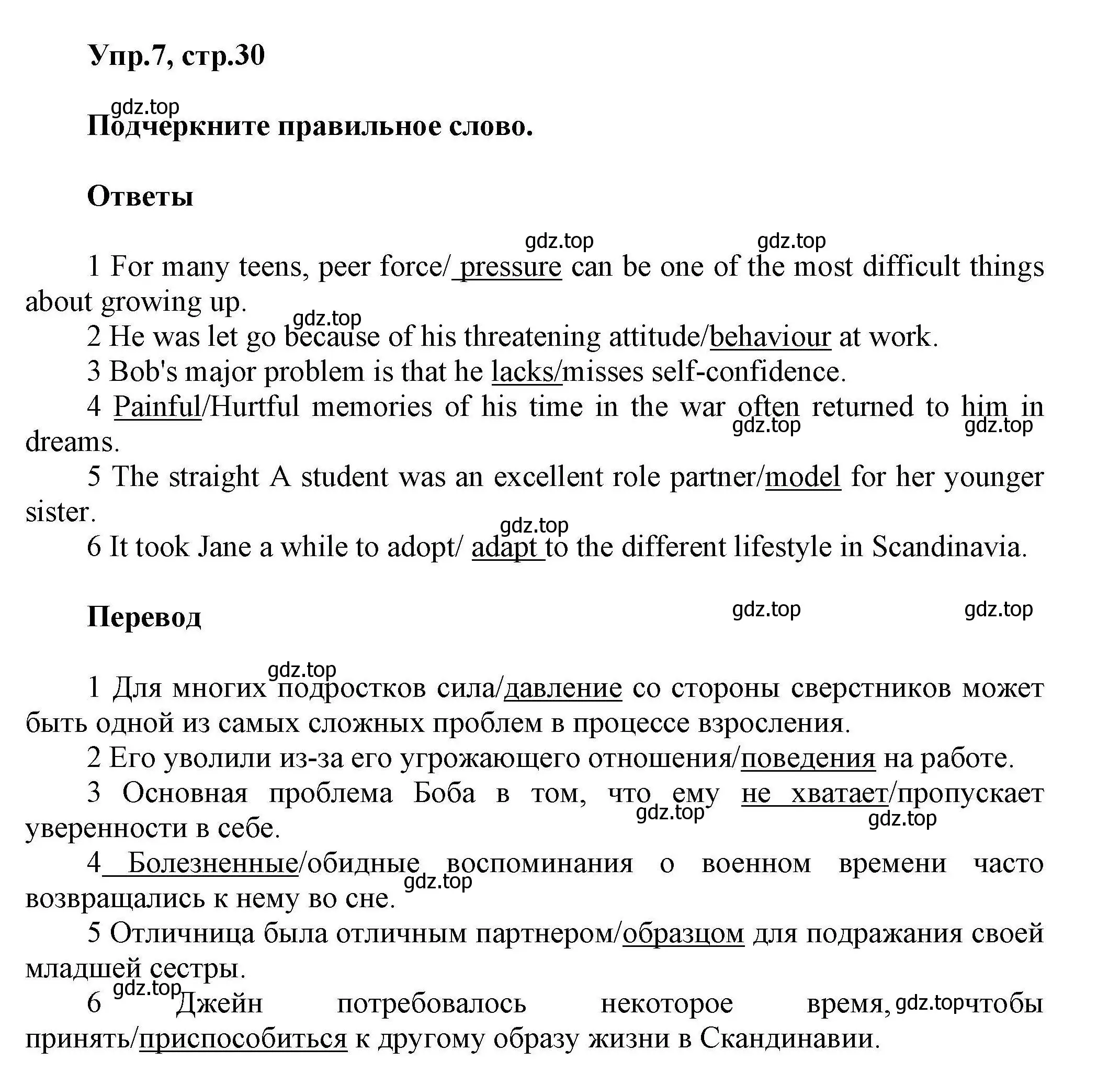 Упр.7, стр.30

gdz.top

Подчеркните правильное слово.

Ответы

gdz.top gdz.top

1 For many teens, peer force/ pressure can be one of the most difficult things about growing up.

gdz.top

2 He was let go because of his threatening attitude/behaviour at work.

3 Bob's major problem is that he lacks/misses self-confidence.

4 Painful/Hurtful memories of his time in the war often returned to him in dreams.

gdz.top gdz.top

5 The straight A student was an excellent role partner/model for her younger sister.

gdz.top

6 It took Jane a while to adopt/ adapt to the different lifestyle in Scandinavia.

Перевод

gdz.top gdz.top

gdz.top

1 Для многих подростков сила/давление со стороны сверстников может быть одной из самых сложных проблем в процессе взросления.

2 Его уволили из-за его угрожающего отношения/поведения на работе.

3 Основная проблема Боба в том, что ему не хватает/пропускает уверенности в себе.

gdz.top gdz.top

4 Болезненные/обидные воспоминания о военном времени часто возвращались к нему во сне.

gdz.top

5 Отличница была отличным партнером/образцом для подражания своей младшей сестры.

gdz.top

6 Джейн потребовалось некоторое время, gdz.top чтобы принять/приспособиться к другому образу жизни в Скандинавии.